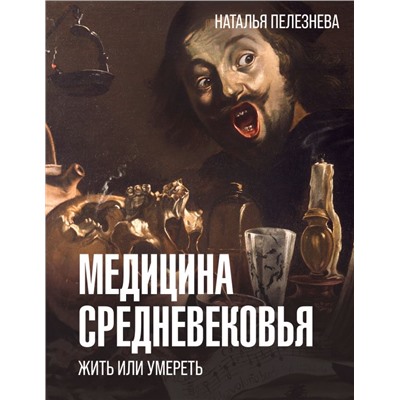 НАТАЛЬЯ ПЕЛЕЗНЕВА

МЕДИЦИНА СРЕДНЕВЕКОВЬЯ

ЖИТЬ ИЛИ УМЕРЕТЬ